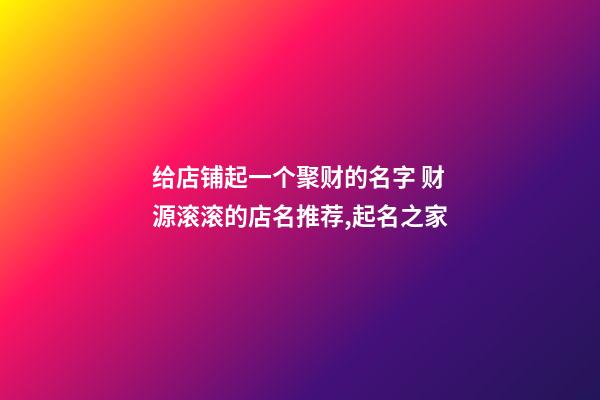 给店铺起一个聚财的名字 财源滚滚的店名推荐,起名之家